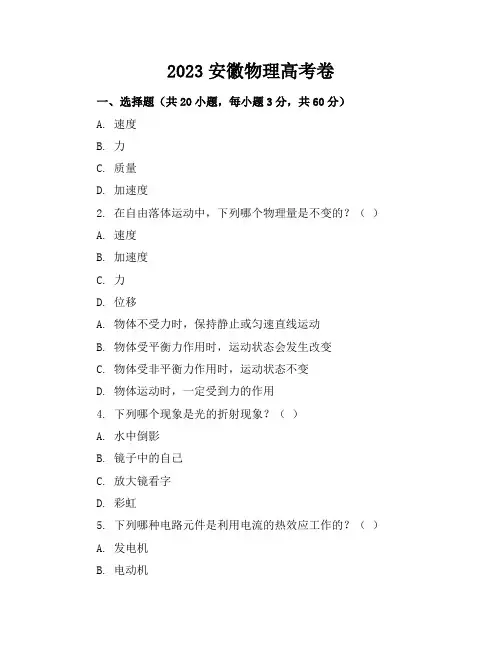 2023 安徽物理高考卷

一、选择题（共 20 小题，每小题 3 分，共 60 分）

A. 速度

B. 力

C. 质量

D. 加速度

2. 在自由落体运动中，下列哪个物理量是不变的？（ ）

A. 速度

B. 加速度

C. 力

D. 位移

A. 物体不受力时，保持静止或匀速直线运动

B. 物体受平衡力作用时，运动状态会发生改变

C. 物体受非平衡力作用时，运动状态不变

D. 物体运动时，一定受到力的作用

4. 下列哪个现象是光的折射现象？（ ）

A. 水中倒影

B. 镜子中的自己

C. 放大镜看字

D. 彩虹

5. 下列哪种电路元件是利用电流的热效应工作的？（ ）

A. 发电机

B. 电动机